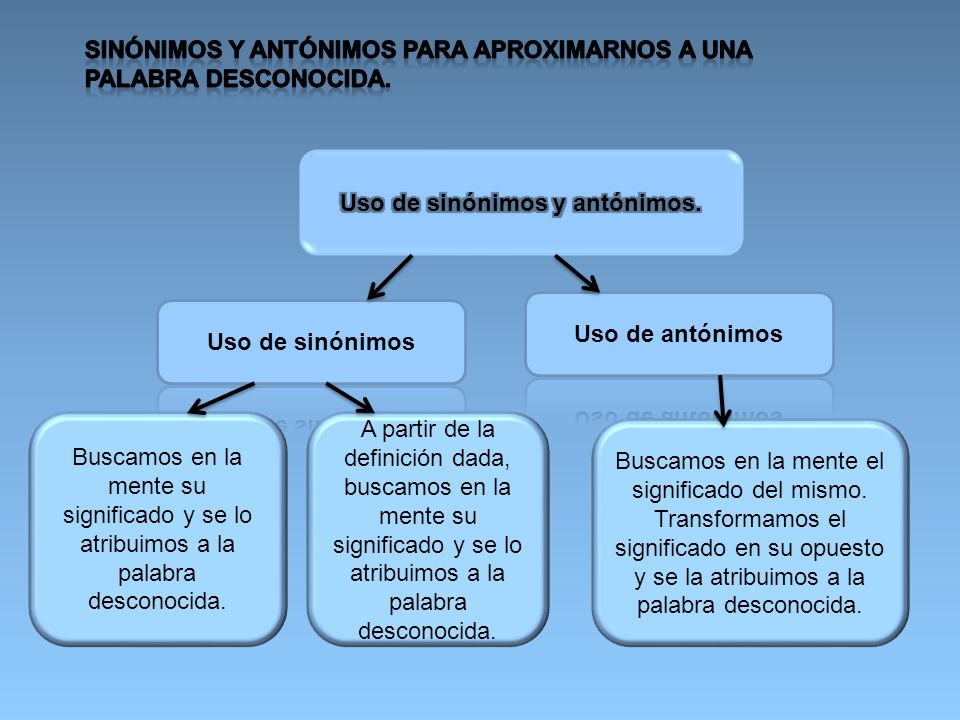 SINÓNIMOS Y ANTÓNIMOS PARA APROXIMARNOS A UNA PALABRA DESCONOCIDA.

Uso de sinónimos y antónimos.

Uso de sinónimos

Uso de antónimos

Buscamos en la mente su significado y se lo atribuimos a la palabra desconocida.

A partir de la definición dada, buscamos en la mente su significado y se lo atribuimos a la palabra desconocida.

Buscamos en la mente el significado del mismo. Transformamos el significado en su opuesto y se la atribuimos a la palabra desconocida.